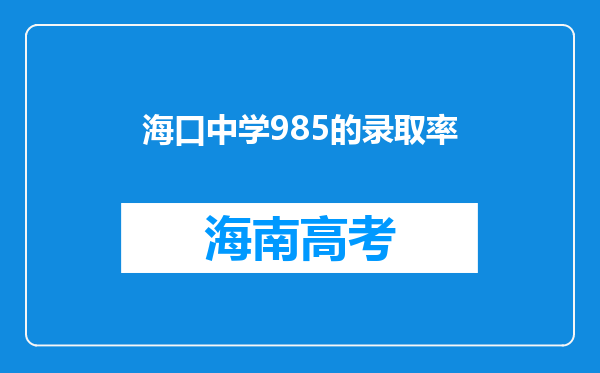 海口中学985的录取率

海南高考